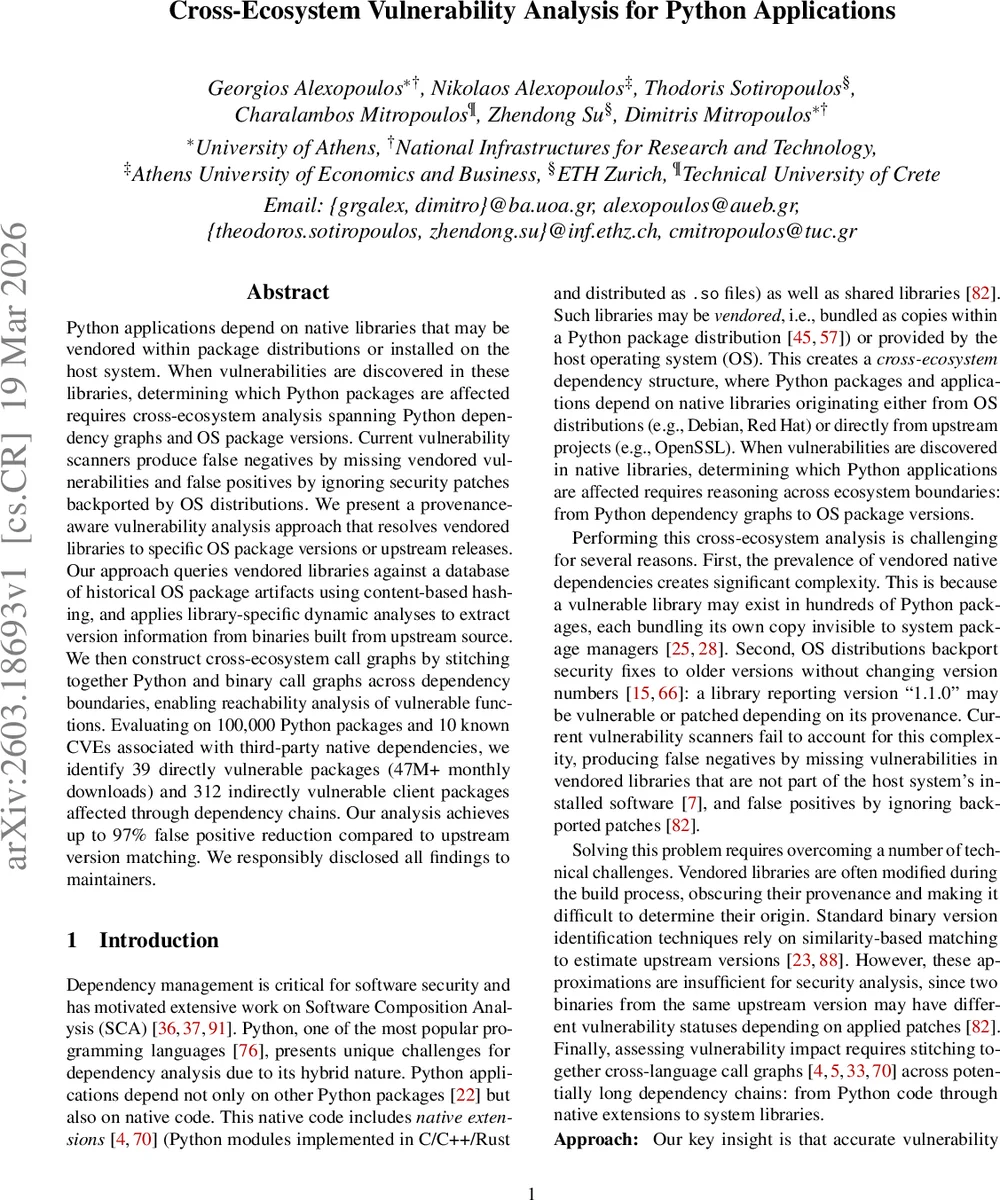 Cross-Ecosystem Vulnerability Analysis for Python Applications

Georgios Alexopoulos$^{*\dagger}$, Nikolaos Alexopoulos$^{\ddagger}$, Thodoris Sotiropoulos$^{\S}$, Charalambos Mitropoulos$^{\P}$, Zhendong Su$^{\S}$, Dimitris Mitropoulos$^{*\dagger}$
$^{*}$University of Athens, $^{\dagger}$National Infrastructures for Research and Technology, $^{\ddagger}$Athens University of Economics and Business, $^{\S}$ETH Zurich, $^{\P}$Technical University of Crete
Email: {grgalex, dimitro}@ba.uoa.gr, alexopoulos@aueb.gr, {theodoros.sotiropoulos, zhendong.su}@inf.ethz.ch, cmitropoulos@tuc.gr

arXiv:2603.18693v1 [cs.CR] 19 Mar 2026

Abstract

Python applications depend on native libraries that may be vendored within package distributions or installed on the host system. When vulnerabilities are discovered in these libraries, determining which Python packages are affected requires cross-ecosystem analysis spanning Python dependency graphs and OS package versions. Current vulnerability scanners produce false negatives by missing vendored vulnerabilities and false positives by ignoring security patches backported by OS distributions. We present a provenance-aware vulnerability analysis approach that resolves vendored libraries to specific OS package versions or upstream releases. Our approach queries vendored libraries against a database of historical OS package artifacts using content-based hashing, and applies library-specific dynamic analyses to extract version information from binaries built from upstream source. We then construct cross-ecosystem call graphs by stitching together Python and binary call graphs across dependency boundaries, enabling reachability analysis of vulnerable functions. Evaluating on 100,000 Python packages and 10 known CVEs associated with third-party native dependencies, we identify 39 directly vulnerable packages (47M+ monthly downloads) and 312 indirectly vulnerable client packages affected through dependency chains. Our analysis achieves up to 97% false positive reduction compared to upstream version matching. We responsibly disclosed all findings to maintainers.

1 Introduction

Dependency management is critical for software security and has motivated extensive work on Software Composition Analysis (SCA) [36, 37, 91]. Python, one of the most popular programming languages [76], presents unique challenges for dependency analysis due to its hybrid nature. Python applications depend not only on other Python packages [22] but also on native code. This native code includes native extensions [4, 70] (Python modules implemented in C/C++/Rust and distributed as .so files) as well as shared libraries [82]. Such libraries may be vendored, i.e., bundled as copies within a Python package distribution [45, 57]) or provided by the host operating system (OS). This creates a cross-ecosystem dependency structure, where Python packages and applications depend on native libraries originating either from OS distributions (e.g., Debian, Red Hat) or directly from upstream projects (e.g., OpenSSL). When vulnerabilities are discovered in native libraries, determining which Python applications are affected requires reasoning across ecosystem boundaries: from Python dependency graphs to OS package versions.

Performing this cross-ecosystem analysis is challenging for several reasons. First, the prevalence of vendored native dependencies creates significant complexity. This is because a vulnerable library may exist in hundreds of Python packages, each bundling its own copy invisible to system package managers [25, 28]. Second, OS distributions backport security fixes to older versions without changing version numbers [15, 66]: a library reporting version “1.1.0” may be vulnerable or patched depending on its provenance. Current vulnerability scanners fail to account for this complexity, producing false negatives by missing vulnerabilities in vendored libraries that are not part of the host system’s installed software [7], and false positives by ignoring backported patches [82].

Solving this problem requires overcoming a number of technical challenges. Vendored libraries are often modified during the build process, obscuring their provenance and making it difficult to determine their origin. Standard binary version identification techniques rely on similarity-based matching to estimate upstream versions [23, 88]. However, these approximations are insufficient for security analysis, since two binaries from the same upstream version may have different vulnerability statuses depending on applied patches [82]. Finally, assessing vulnerability impact requires stitching together cross-language call graphs [4, 5, 33, 70] across potentially long dependency chains: from Python code through native extensions to system libraries.

Approach: Our key insight is that accurate vulnerability

1